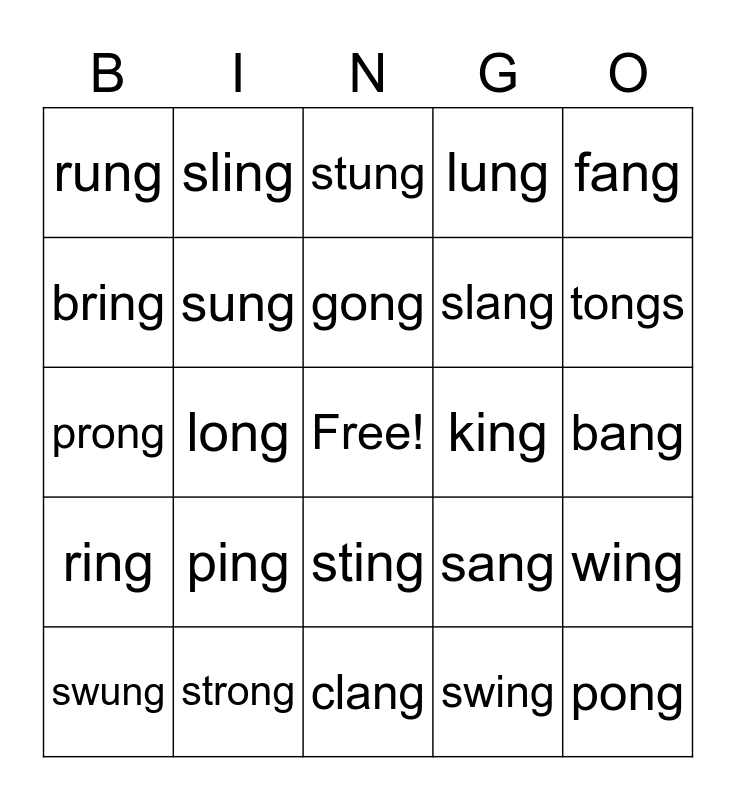 | B | I | N | G | O |
|---|---|---|---|---|
| rung | sling | stung | lung | fang |
| bring | sung | gong | slang | tongs |
| prong | long | Free! | king | bang |
| ring | ping | sting | sang | wing |
| swung | strong | clang | swing | pong |